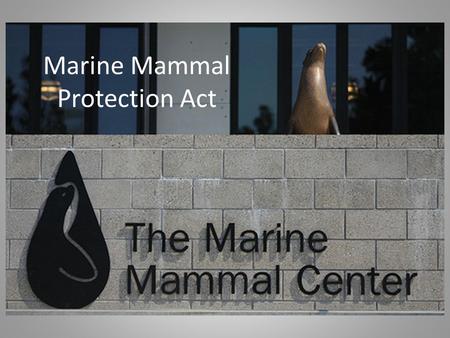 Marine Mammal Protection Act

The Marine Mammal Center